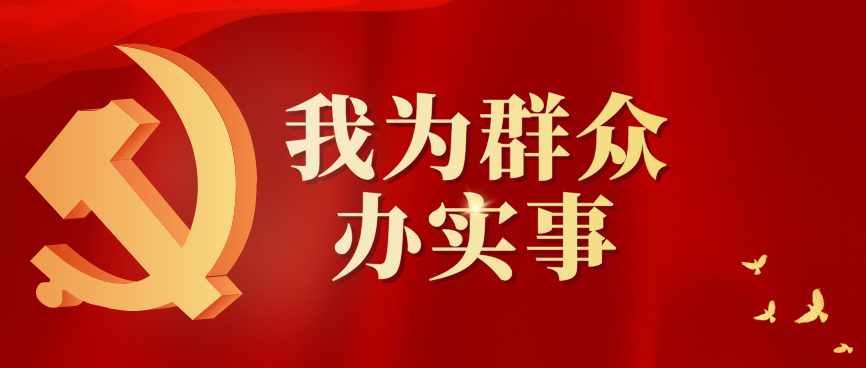 我为群众
办实事